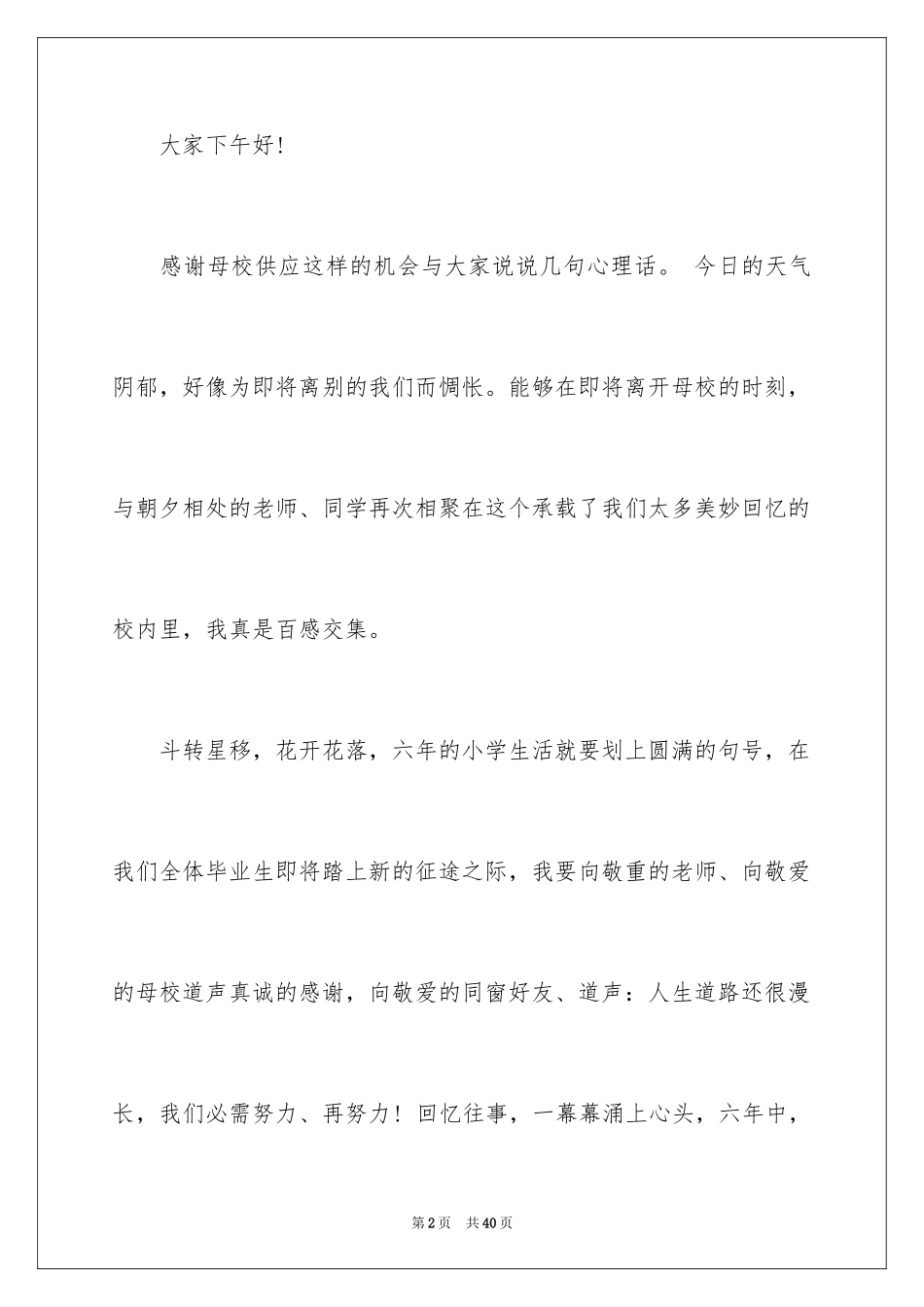 大家下午好!

感谢母校供应这样的机会与大家说说几句心理话。 今日的天气阴郁，好像为即将离别的我们而惆怅。能够在即将离开母校的时刻，与朝夕相处的老师、同学再次相聚在这个承载了我们太多美妙回忆的校内里，我真是百感交集。

斗转星移，花开花落，六年的小学生活就要划上圆满的句号，在我们全体毕业生即将踏上新的征途之际，我要向敬重的老师、向敬爱的母校道声真诚的感谢，向敬爱的同窗好友、道声：人生道路还很漫长，我们必需努力、再努力！回忆往事，一幕幕涌上心头，六年中，

第2页 共40页